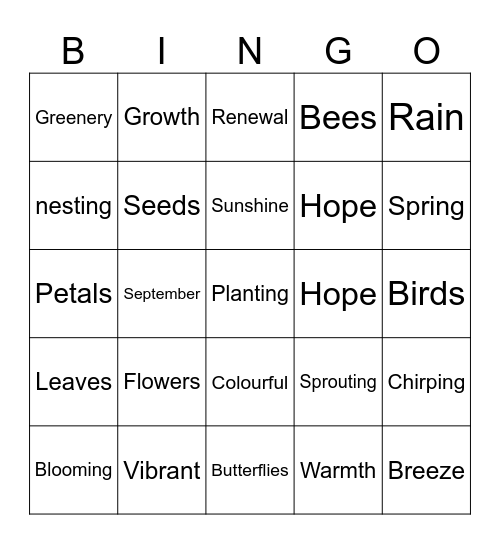 | B | I | N | G | O |
|---|---|---|---|---|
| Greenery | Growth | Renewal | Bees | Rain |
| nesting | Seeds | Sunshine | Hope | Spring |
| Petals | September | Planting | Hope | Birds |
| Leaves | Flowers | Colourful | Sprouting | Chirping |
| Blooming | Vibrant | Butterflies | Warmth | Breeze |